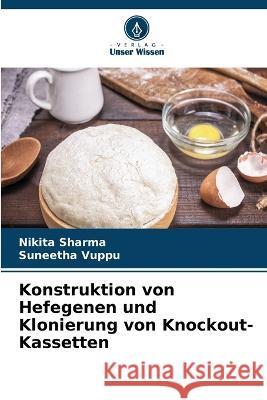 VERLAG
Unser Wissen

Nikita Sharma
Suneetha Vuppu

Konstruktion von Hefegenen und Klonierung von Knockout-Kassetten

Kraina Książek